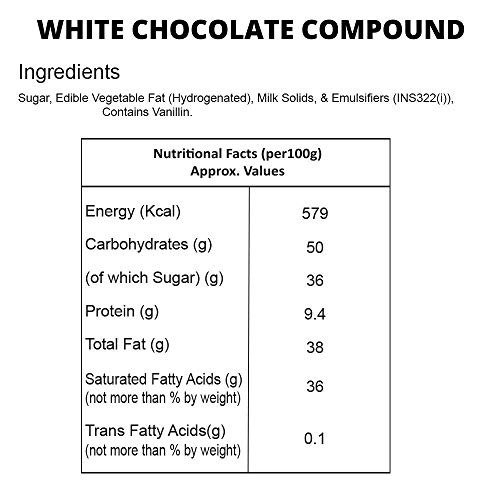 WHITE CHOCOLATE COMPOUND

Ingredients

Sugar, Edible Vegetable Fat (Hydrogenated), Milk Solids, & Emulsifiers (INS322(i)), Contains Vanillin.

| Nutritional Facts (per100g) Approx. Values | |
|---|---|
| Energy (Kcal) | 579 |
| Carbohydrates (g) | 50 |
| (of which Sugar) (g) | 36 |
| Protein (g) | 9.4 |
| Total Fat (g) | 38 |
| Saturated Fatty Acids (g) (not more than % by weight) | 36 |
| Trans Fatty Acids(g) (not more than % by weight) | 0.1 |